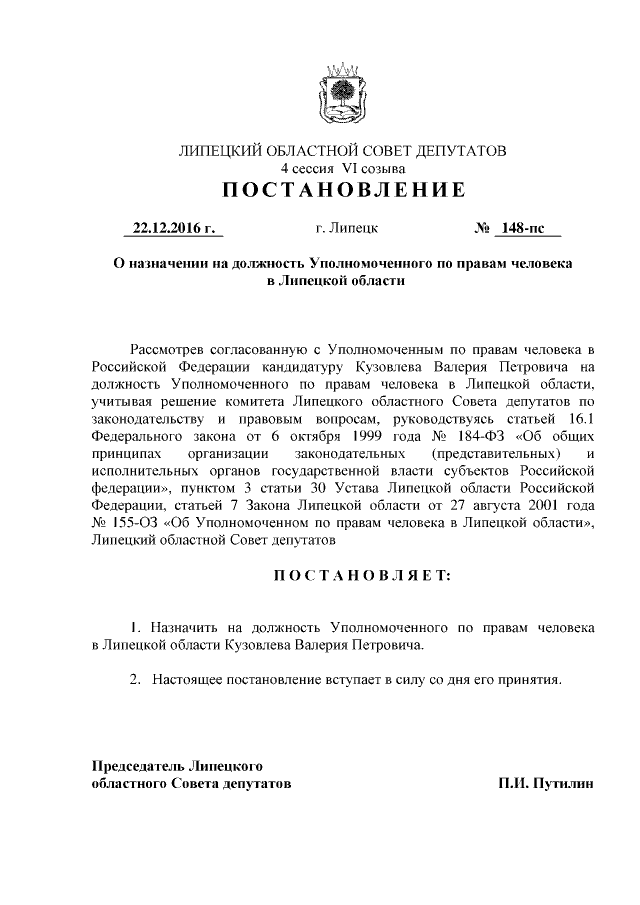 ЛИПЕЦКИЙ ОБЛАСТНОЙ СОВЕТ ДЕПУТАТОВ
4 сессия VI созыва
ПОСТАНОВЛЕНИЕ

22.12.2016 г. г. Липецк № 148-пс

О назначении на должность Уполномоченного по правам человека в Липецкой области

Рассмотрев согласованную с Уполномоченным по правам человека в Российской Федерации кандидатуру Кузовлева Валерия Петровича на должность Уполномоченного по правам человека в Липецкой области, учитывая решение комитета Липецкого областного Совета депутатов по законодательству и правовым вопросам, руководствуясь статьей 16.1 Федерального закона от 6 октября 1999 года № 184-ФЗ «Об общих принципах организации законодательных (представительных) и исполнительных органов государственной власти субъектов Российской федерации», пунктом 3 статьи 30 Устава Липецкой области Российской Федерации, статьей 7 Закона Липецкой области от 27 августа 2001 года № 155-ОЗ «Об Уполномоченном по правам человека в Липецкой области», Липецкий областной Совет депутатов

ПОСТАНОВЛЯЕТ:

1. Назначить на должность Уполномоченного по правам человека в Липецкой области Кузовлева Валерия Петровича.

2. Настоящее постановление вступает в силу со дня его принятия.

Председатель Липецкого областного Совета депутатов П.И. Путилин